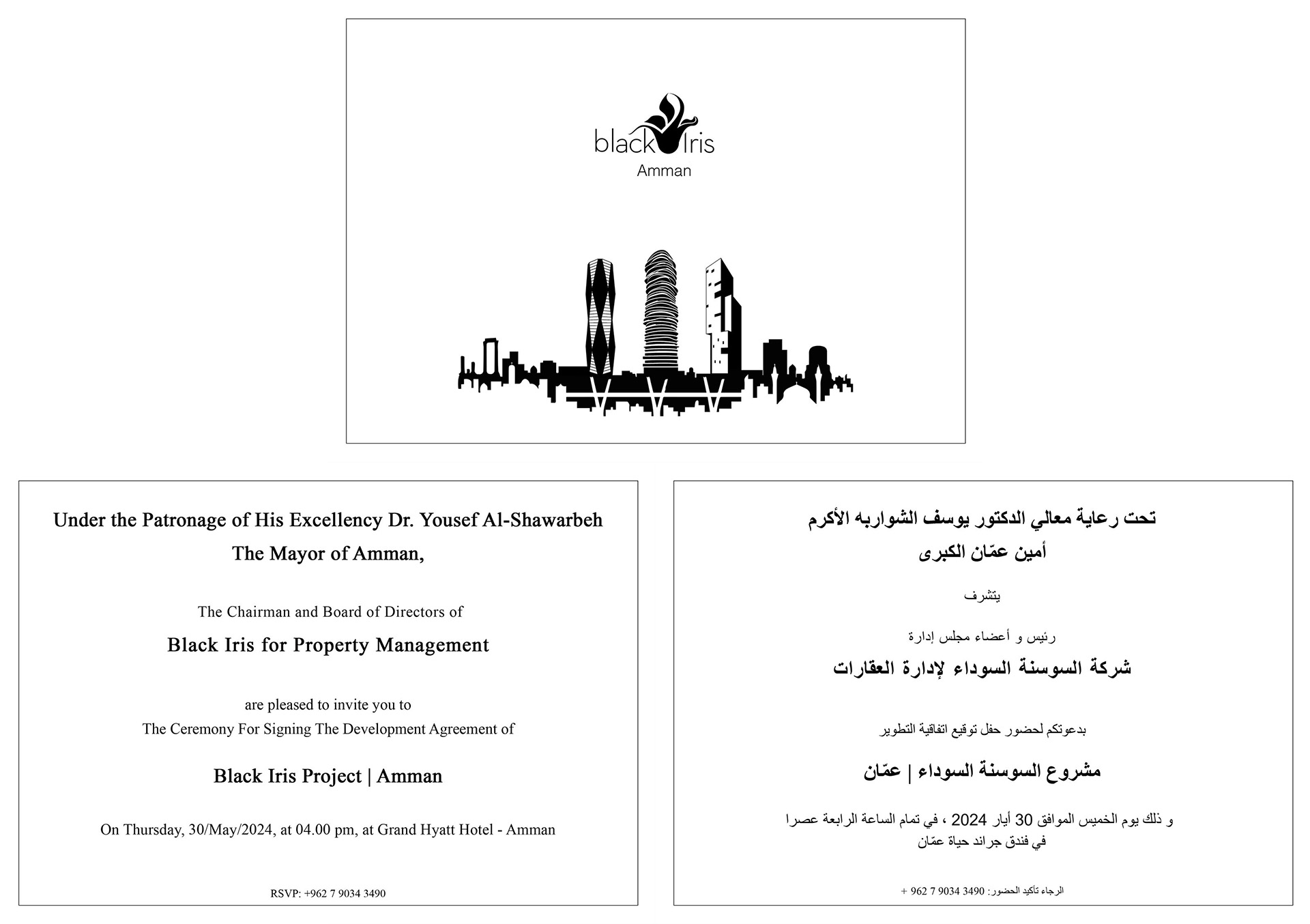 black Iris
Amman

Under the Patronage of His Excellency Dr. Yousef Al-Shawarbeh
The Mayor of Amman,

The Chairman and Board of Directors of

Black Iris for Property Management

are pleased to invite you to
The Ceremony For Signing The Development Agreement of

Black Iris Project | Amman

On Thursday, 30/May/2024, at 04.00 pm, at Grand Hyatt Hotel - Amman

RSVP: +962 7 9034 3490

تحت رعاية معالي الدكتور يوسف الشواربه الأكرم
أمين عمّان الكبرى

يتشرف

رئيس و أعضاء مجلس إدارة

شركة السوسنة السوداء لإدارة العقارات

بدعوتكم لحضور حفل توقيع اتفاقية التطوير

مشروع السوسنة السوداء | عمّان

و ذلك يوم الخميس الموافق 30 أيار 2024 ، في تمام الساعة الرابعة عصرا
في فندق جراند حياة عمّان

الرجاء تأكيد الحضور: 3490 9034 7 962 +